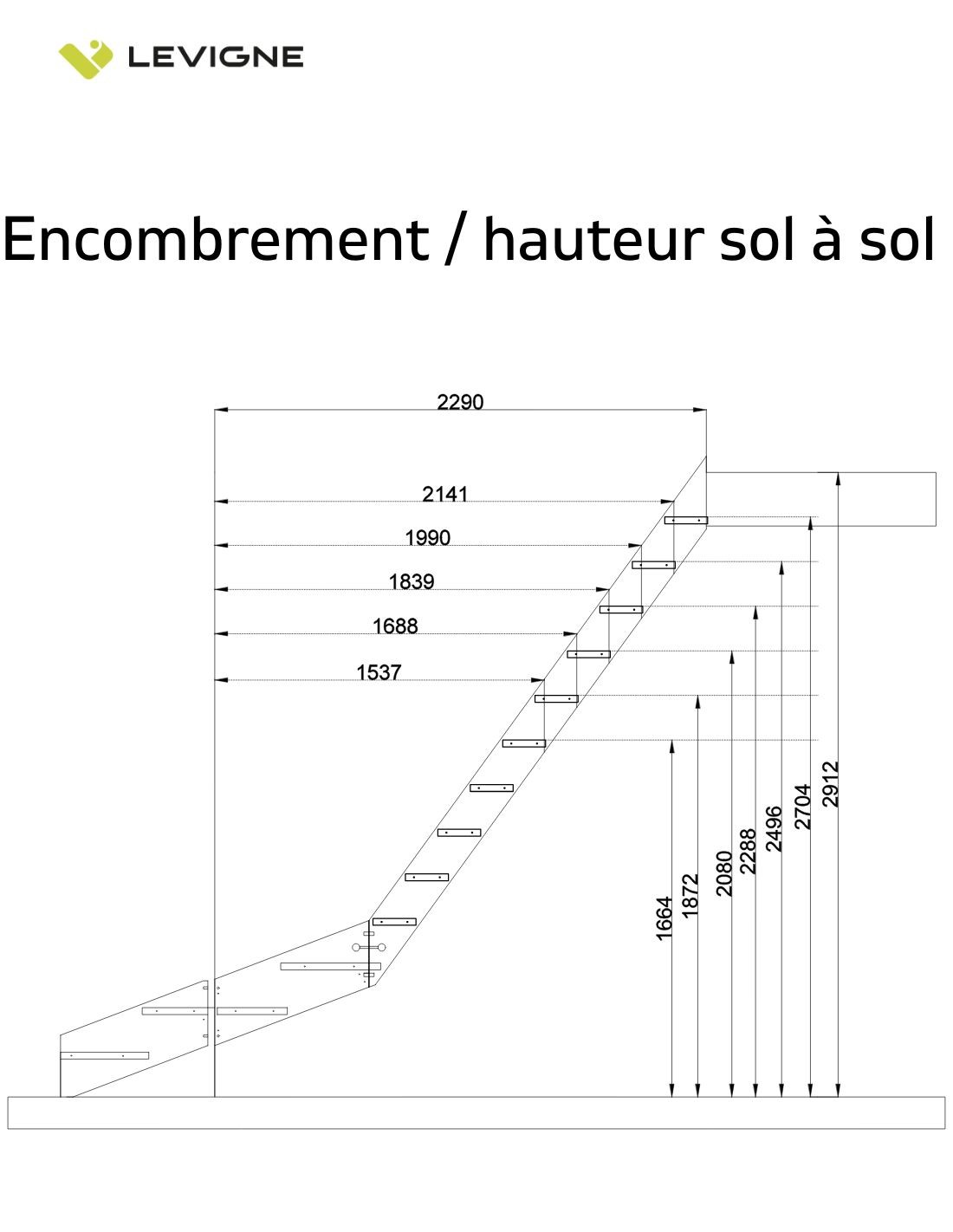 LEVIGNE

Encombrement / hauteur sol à sol

2290

2141

1990

1839

1688

1537

1664

1872

2080

2288

2496

2704

2912